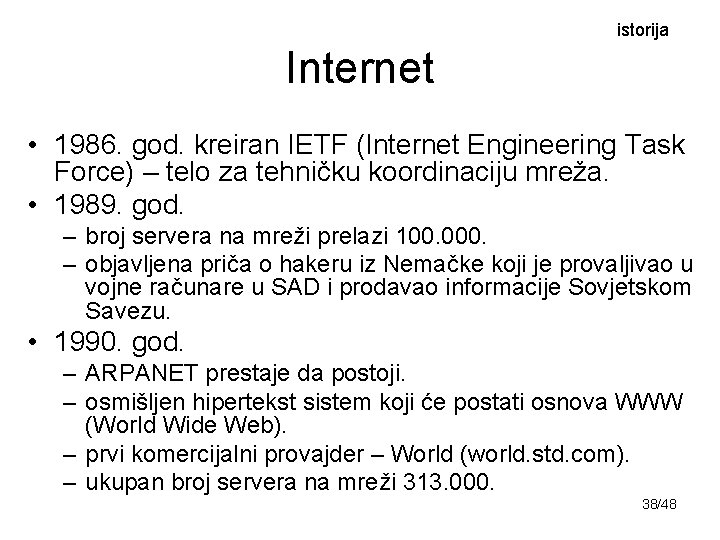 istorija

Internet

• 1986. god. kreiran IETF (Internet Engineering Task Force) – telo za tehničku koordinaciju mreža.
• 1989. god.
– broj servera na mreži prelazi 100.000.
– objavljena priča o hakeru iz Nemačke koji je provaljivao u vojne računare u SAD i prodavao informacije Sovjetskom Savezu.
• 1990. god.
– ARPANET prestaje da postoji.
– osmišljen hipertekst sistem koji će postati osnova WWW (World Wide Web).
– prvi komercijalni provajder – World (world.std.com).
– ukupan broj servera na mreži 313.000.

38/48